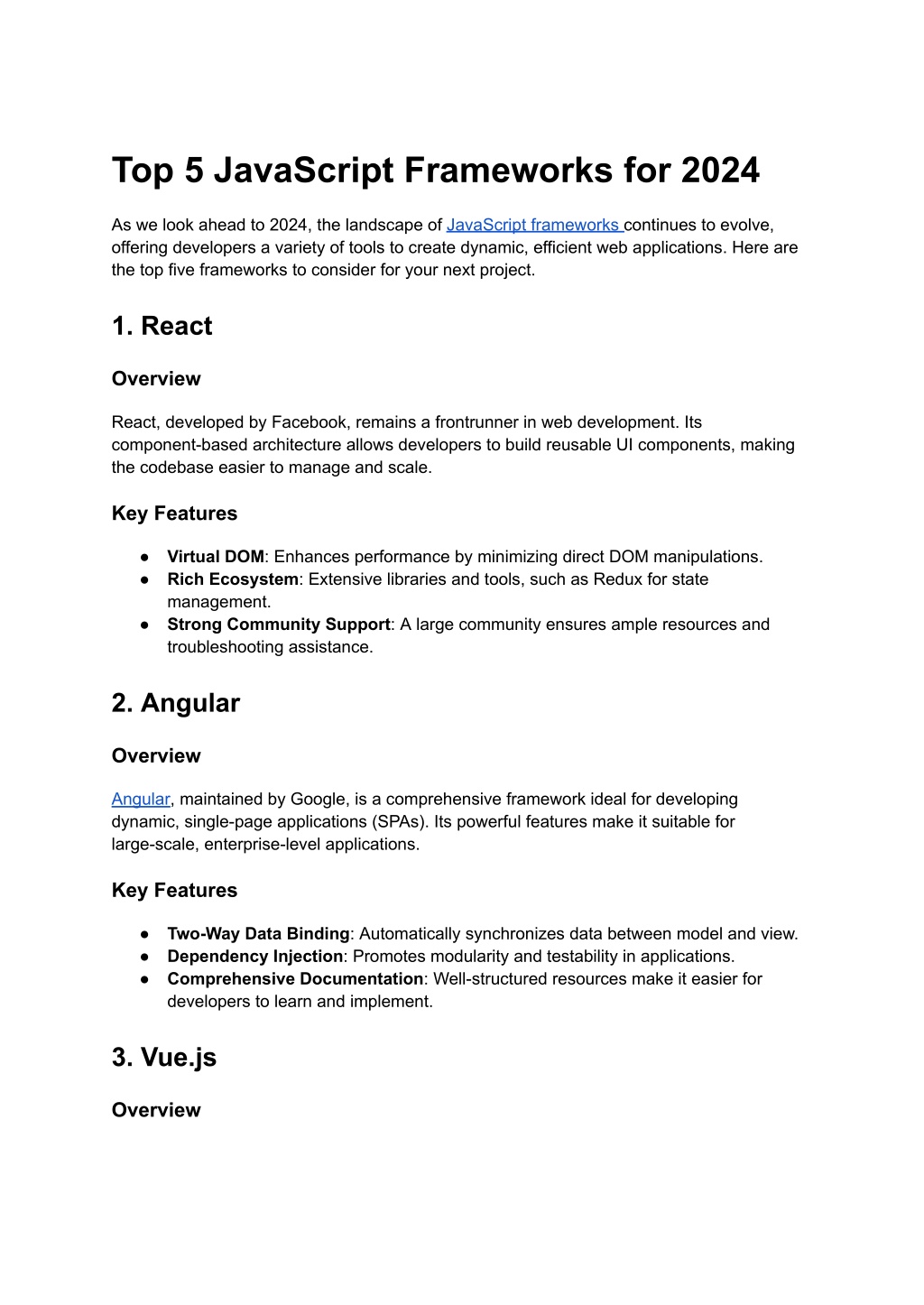 Top 5 JavaScript Frameworks for 2024

As we look ahead to 2024, the landscape of JavaScript frameworks continues to evolve, offering developers a variety of tools to create dynamic, efficient web applications. Here are the top five frameworks to consider for your next project.

1. React

Overview

React, developed by Facebook, remains a frontrunner in web development. Its component-based architecture allows developers to build reusable UI components, making the codebase easier to manage and scale.

Key Features

● Virtual DOM: Enhances performance by minimizing direct DOM manipulations.
● Rich Ecosystem: Extensive libraries and tools, such as Redux for state management.
● Strong Community Support: A large community ensures ample resources and troubleshooting assistance.

2. Angular

Overview

Angular, maintained by Google, is a comprehensive framework ideal for developing dynamic, single-page applications (SPAs). Its powerful features make it suitable for large-scale, enterprise-level applications.

Key Features

● Two-Way Data Binding: Automatically synchronizes data between model and view.
● Dependency Injection: Promotes modularity and testability in applications.
● Comprehensive Documentation: Well-structured resources make it easier for developers to learn and implement.

3. Vue.js

Overview